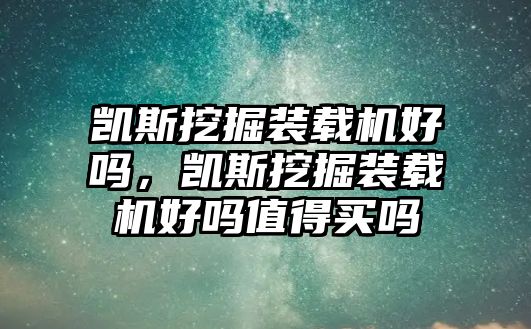 凯斯挖掘装载机好吗，凯斯挖掘装载机好吗值得买吗